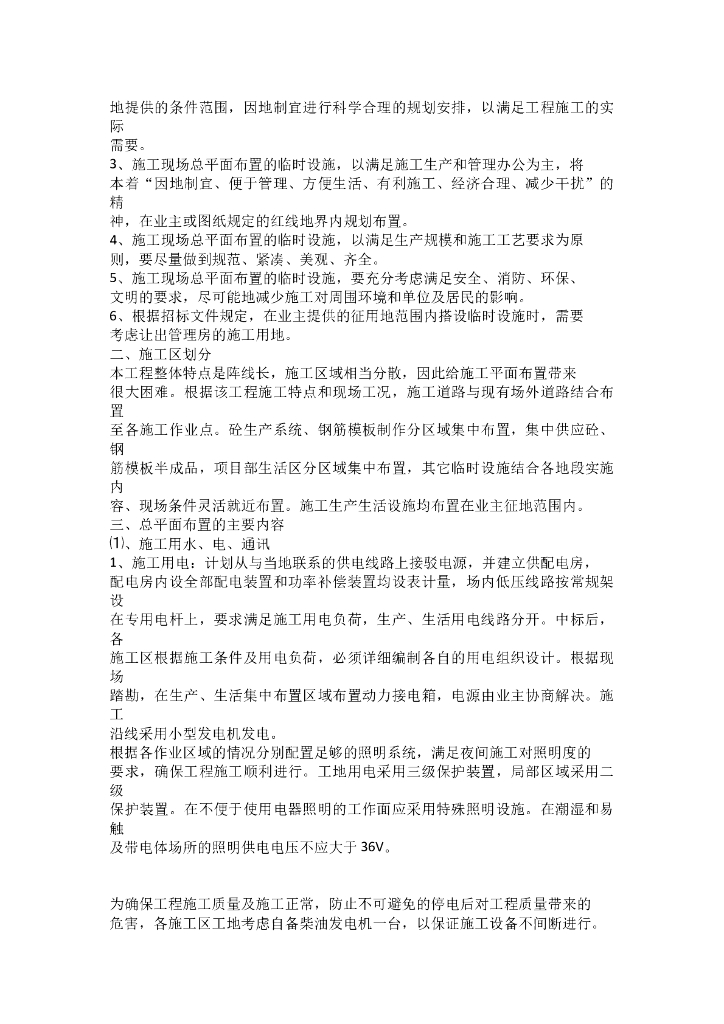 地提供的条件范围，因地制宜进行科学合理的规划安排，以满足工程施工的实际需要。
3、施工现场总平面布置的临时设施，以满足施工生产和管理办公为主，将本着“因地制宜、便于管理、方便生活、有利施工、经济合理、减少干扰”的精神，在业主或图纸规定的红线地界内规划布置。
4、施工现场总平面布置的临时设施，以满足生产规模和施工工艺要求为原则，要尽量做到规范、紧凑、美观、齐全。
5、施工现场总平面布置的临时设施，要充分考虑满足安全、消防、环保、文明的要求，尽可能地减少施工对周围环境和单位及居民的影响。
6、根据招标文件规定，在业主提供的征用地范围内搭设临时设施时，需要考虑让出管理房的施工用地。
二、施工区划分
本工程整体特点是阵线长，施工区域相当分散，因此给施工平面布置带来很大困难。根据该工程施工特点和现场工况，施工道路与现有场外道路结合布置至各施工作业点。砼生产系统、钢筋模板制作分区域集中布置，集中供应砼、钢筋模板半成品，项目部生活区分区域集中布置，其它临时设施结合各地段实施内容、现场条件灵活就近布置。施工生产生活设施均布置在业主征地范围内。
三、总平面布置的主要内容
⑴、施工用水、电、通讯
1、施工用电：计划从与当地联系的供电线路上接驳电源，并建立供配电房，配电房内设全部配电装置和功率补偿装置均设表计量，场内低压线路按常规架设在专用电杆上，要求满足施工用电负荷，生产、生活用电线路分开。中标后，各施工区根据施工条件及用电负荷，必须详细编制各自的用电组织设计。根据现场踏勘，在生产、生活集中布置区域布置动力接电箱，电源由业主协商解决。施工沿线采用小型发电机发电。
根据各作业区域的情况分别配置足够的照明系统，满足夜间施工对照明度的要求，确保工程施工顺利进行。工地用电采用三级保护装置，局部区域采用二级保护装置。在不便于使用电器照明的工作面应采用特殊照明设施。在潮湿和易触及带电体场所的照明供电电压不应大于36V。

为确保工程施工质量及施工正常，防止不可避免的停电后对工程质量带来的危害，各施工区工地考虑自备柴油发电机一台，以保证施工设备不间断进行。